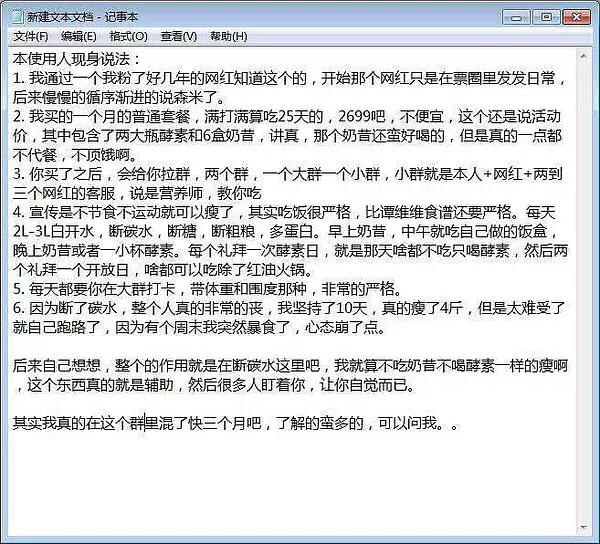 新建文本文档 - 记事本

文件(F) 编辑(E) 格式(O) 查看(V) 帮助(H)

本使用人现身说法：
1. 我通过一个我粉了好几年的网红知道这个的，开始那个网红只是在票圈里发发日常，后来慢慢的循序渐进的说森米了。
2. 我买的一个月的普通套餐，满打满算吃25天的，2699吧，不便宜，这个还是说活动价，其中包含了两大瓶酵素和6盒奶昔，讲真，那个奶昔还蛮好喝的，但是真的一点都不代餐，不顶饿啊。
3. 你买了之后，会给你拉群，两个群，一个大群一个小群，小群就是本人+网红+两到三个网红的客服，说是营养师，教你吃
4. 宣传是不节食不运动就可以瘦了，其实吃饭很严格，比谭维维食谱还要严格。每天2L-3L白开水，断碳水，断糖，断粗粮，多蛋白。早上奶昔，中午就吃自己做的饭盒，晚上奶昔或者一小杯酵素。每个礼拜一次酵素日，就是那天啥都不吃只喝酵素，然后两个礼拜一个开放日，啥都可以吃除了红油火锅。
5. 每天都要你在大群打卡，带体重和围度那种，非常的严格。
6. 因为断了碳水，整个人真的非常的丧，我坚持了10天，真的瘦了4斤，但是太难受了就自己跑路了，因为有个周末我突然暴食了，心态崩了点。

后来自己想想，整个的作用就是在断碳水这里吧，我就算不吃奶昔不喝酵素一样的瘦啊，这个东西真的就是辅助，然后很多人盯着你，让你自觉而已。

其实我真的在这个群里混了快三个月吧，了解的蛮多的，可以问我。。